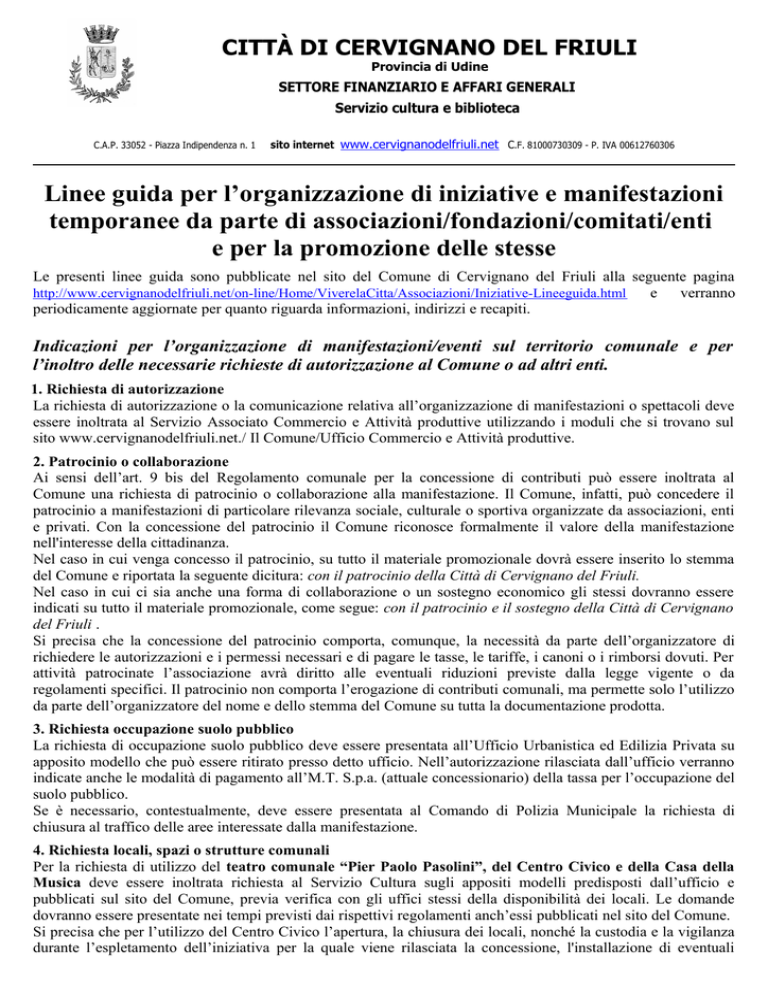 CITTÀ DI CERVIGNANO DEL FRIULI
Provincia di Udine
SETTORE FINANZIARIO E AFFARI GENERALI
Servizio cultura e biblioteca

C.A.P. 33052 - Piazza Indipendenza n. 1 sito internet www.cervignanodelfriuli.net C.F. 81000730309 - P. IVA 00612760306

Linee guida per l'organizzazione di iniziative e manifestazioni temporanee da parte di associazioni/fondazioni/comitati/enti e per la promozione delle stesse

Le presenti linee guida sono pubblicate nel sito del Comune di Cervignano del Friuli alla seguente pagina http://www.cervignanodelfriuli.net/on-line/Home/ViverelaCitta/Associazioni/Iniziative-Lineeguida.html e verranno periodicamente aggiornate per quanto riguarda informazioni, indirizzi e recapiti.

Indicazioni per l'organizzazione di manifestazioni/eventi sul territorio comunale e per l'inoltro delle necessarie richieste di autorizzazione al Comune o ad altri enti.

1. Richiesta di autorizzazione
La richiesta di autorizzazione o la comunicazione relativa all'organizzazione di manifestazioni o spettacoli deve essere inoltrata al Servizio Associato Commercio e Attività produttive utilizzando i moduli che si trovano sul sito www.cervignanodelfriuli.net./ Il Comune/Ufficio Commercio e Attività produttive.

2. Patrocinio o collaborazione
Ai sensi dell'art. 9 bis del Regolamento comunale per la concessione di contributi può essere inoltrata al Comune una richiesta di patrocinio o collaborazione alla manifestazione. Il Comune, infatti, può concedere il patrocinio a manifestazioni di particolare rilevanza sociale, culturale o sportiva organizzate da associazioni, enti e privati. Con la concessione del patrocinio il Comune riconosce formalmente il valore della manifestazione nell'interesse della cittadinanza.
Nel caso in cui venga concesso il patrocinio, su tutto il materiale promozionale dovrà essere inserito lo stemma del Comune e riportata la seguente dicitura: con il patrocinio della Città di Cervignano del Friuli.
Nel caso in cui ci sia anche una forma di collaborazione o un sostegno economico gli stessi dovranno essere indicati su tutto il materiale promozionale, come segue: con il patrocinio e il sostegno della Città di Cervignano del Friuli .
Si precisa che la concessione del patrocinio comporta, comunque, la necessità da parte dell'organizzatore di richiedere le autorizzazioni e i permessi necessari e di pagare le tasse, le tariffe, i canoni o i rimborsi dovuti. Per attività patrocinate l'associazione avrà diritto alle eventuali riduzioni previste dalla legge vigente o da regolamenti specifici. Il patrocinio non comporta l'erogazione di contributi comunali, ma permette solo l'utilizzo da parte dell'organizzatore del nome e dello stemma del Comune su tutta la documentazione prodotta.

3. Richiesta occupazione suolo pubblico
La richiesta di occupazione suolo pubblico deve essere presentata all'Ufficio Urbanistica ed Edilizia Privata su apposito modello che può essere ritirato presso detto ufficio. Nell'autorizzazione rilasciata dall'ufficio verranno indicate anche le modalità di pagamento all'M.T. S.p.a. (attuale concessionario) della tassa per l'occupazione del suolo pubblico.
Se è necessario, contestualmente, deve essere presentata al Comando di Polizia Municipale la richiesta di chiusura al traffico delle aree interessate dalla manifestazione.

4. Richiesta locali, spazi o strutture comunali
Per la richiesta di utilizzo del teatro comunale "Pier Paolo Pasolini", del Centro Civico e della Casa della Musica deve essere inoltrata richiesta al Servizio Cultura sugli appositi modelli predisposti dall'ufficio e pubblicati sul sito del Comune, previa verifica con gli uffici stessi della disponibilità dei locali. Le domande dovranno essere presentate nei tempi previsti dai rispettivi regolamenti anch'essi pubblicati nel sito del Comune.
Si precisa che per l'utilizzo del Centro Civico l'apertura, la chiusura dei locali, nonché la custodia e la vigilanza durante l'espletamento dell'iniziativa per la quale viene rilasciata la concessione, l'installazione di eventuali